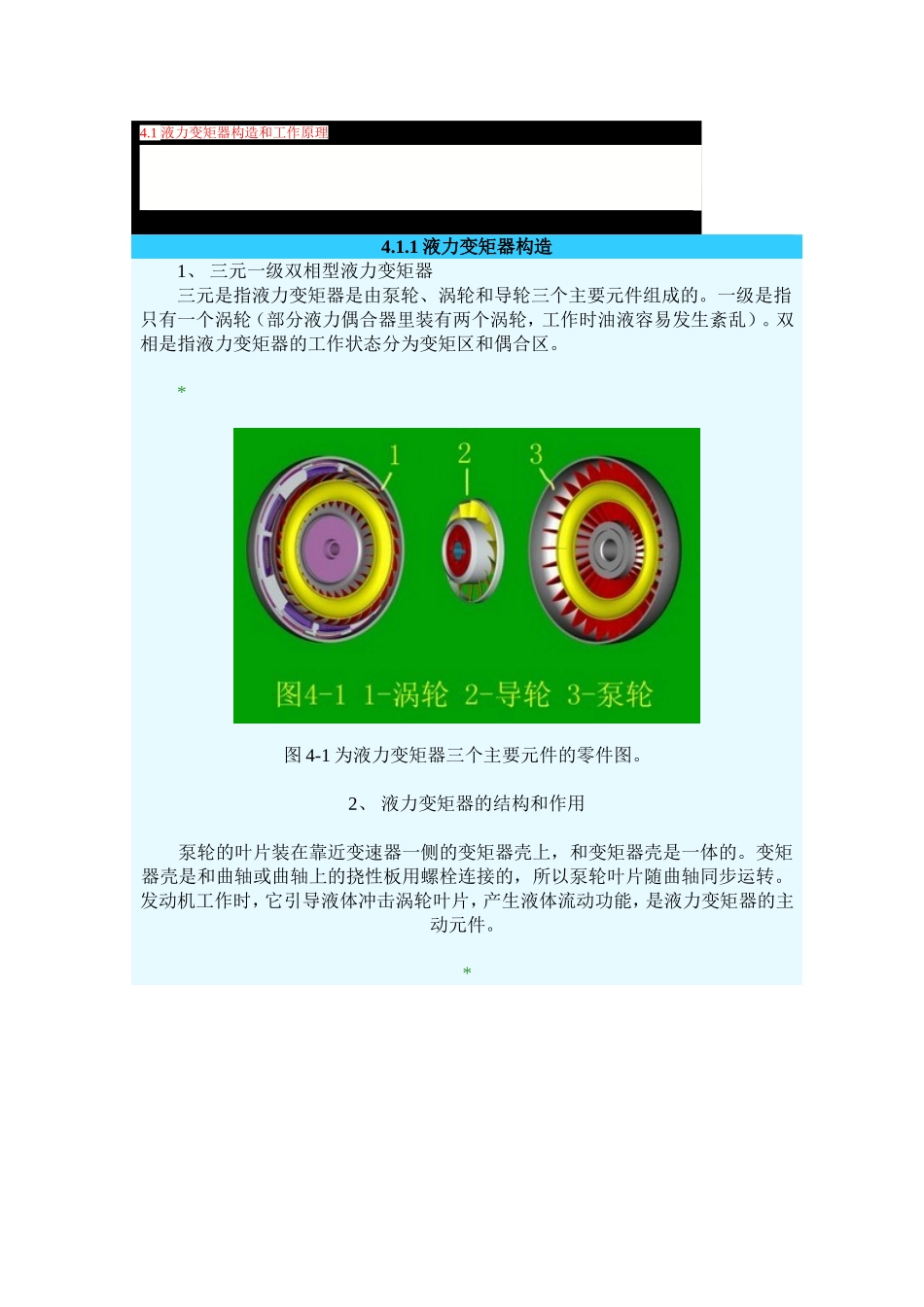 4.1液力变矩器构造和工作原理

4.1.1液力变矩器构造

1、 三元一级双相型液力变矩器

三元是指液力变矩器是由泵轮、涡轮和导轮三个主要元件组成的。一级是指只有一个涡轮（部分液力偶合器里装有两个涡轮，工作时油液容易发生紊乱）。双相是指液力变矩器的工作状态分为变矩区和偶合区。

*

1 2 3

图4-1 1-涡轮 2-导轮 3-泵轮

图4-1为液力变矩器三个主要元件的零件图。

2、 液力变矩器的结构和作用

泵轮的叶片装在靠近变速器一侧的变矩器壳上，和变矩器壳是一体的。变矩器壳是和曲轴或曲轴上的挠性板用螺栓连接的，所以泵轮叶片随曲轴同步运转。发动机工作时，它引导液体冲击涡轮叶片，产生液体流动功能，是液力变矩器的主动元件。

*